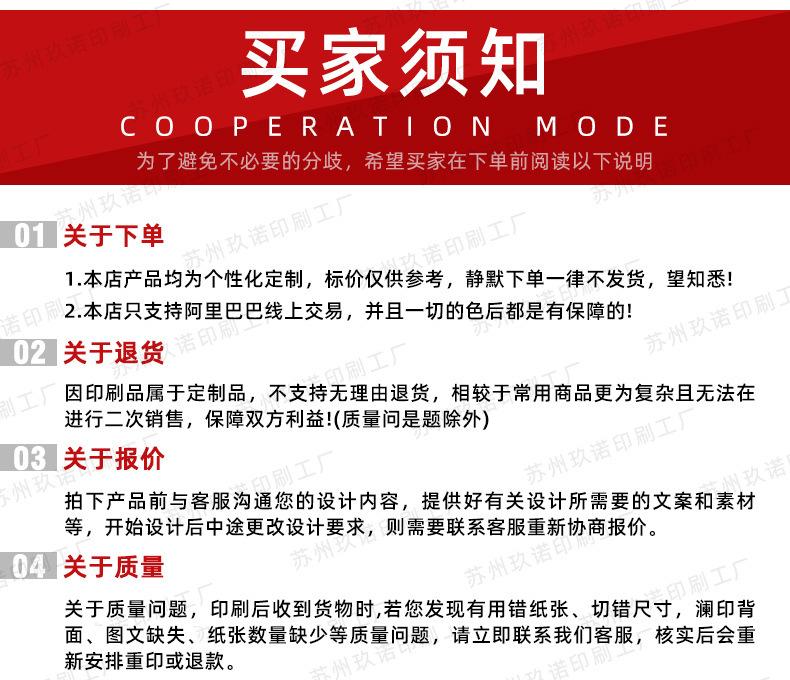 买家须知
COOPERATION MODE
为了避免不必要的分歧，希望买家在下单前阅读以下说明

01 关于下单
1.本店产品均为个性化定制，标价仅供参考，静默下单一律不发货，望知悉!
2.本店只支持阿里巴巴线上交易，并且一切的色后都是有保障的!

02 关于退货
因印刷品属于定制品，不支持无理由退货，相较于常用商品更为复杂且无法在进行二次销售，保障双方利益!(质量问是题除外)

03 关于报价
拍下产品前与客服沟通您的设计内容，提供好有关设计所需要的文案和素材等，开始设计后中途更改设计要求，则需要联系客服重新协商报价。

04 关于质量
关于质量问题，印刷后收到货物时,若您发现有用错纸张、切错尺寸，澜印背面、图文缺失、纸张数量缺少等质量问题，请立即联系我们客服，核实后会重新安排重印或退款。

苏州玖诺印刷工厂